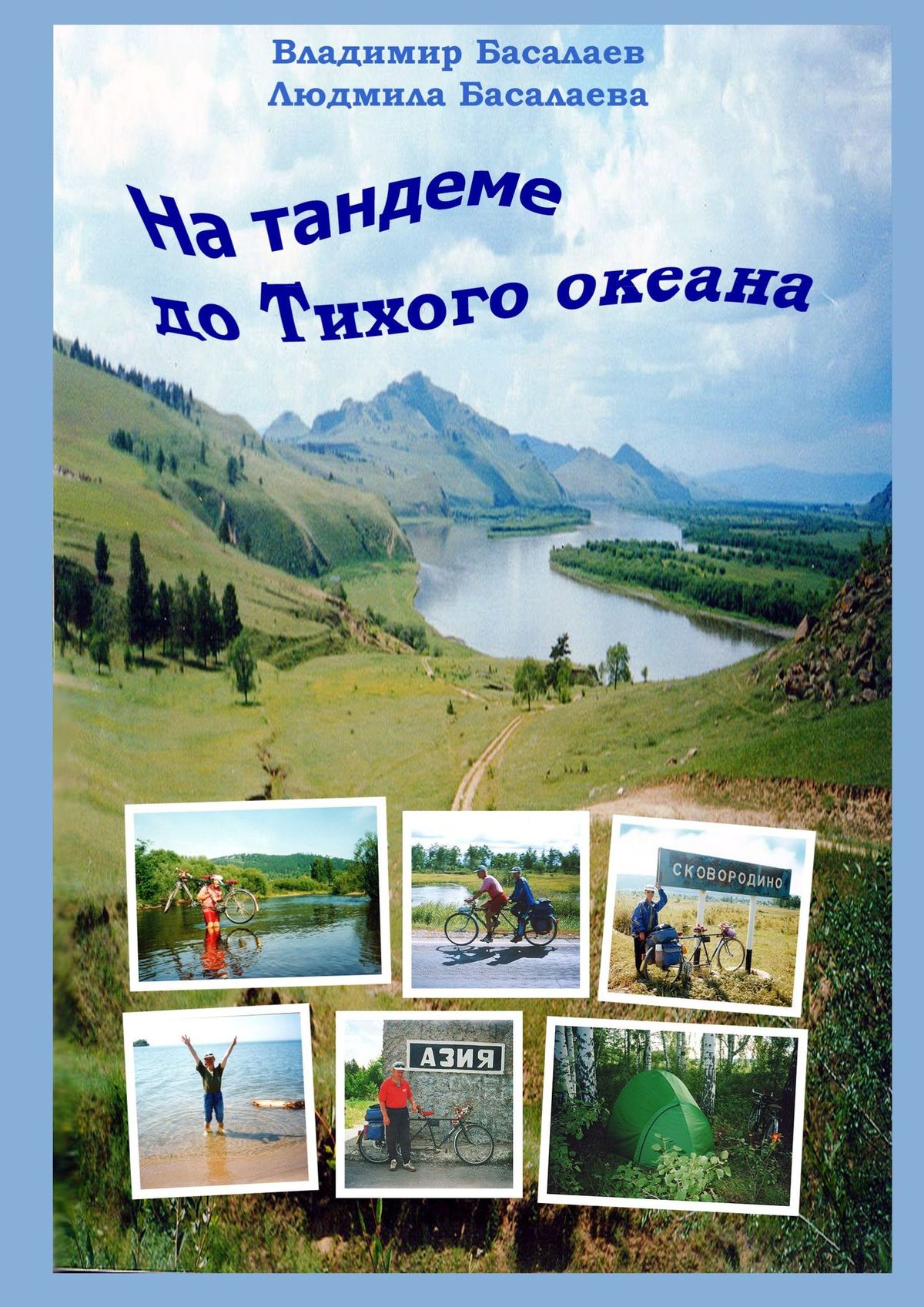 Владимир Басалаев
Людмила Басалаева

На тандеме
до Тихого океана

СКОВОРОДИНО

АЗИЯ